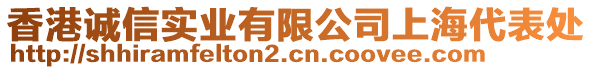 香港诚信实业有限公司上海代表处
http://shhiramfelton2.cn.coovee.com